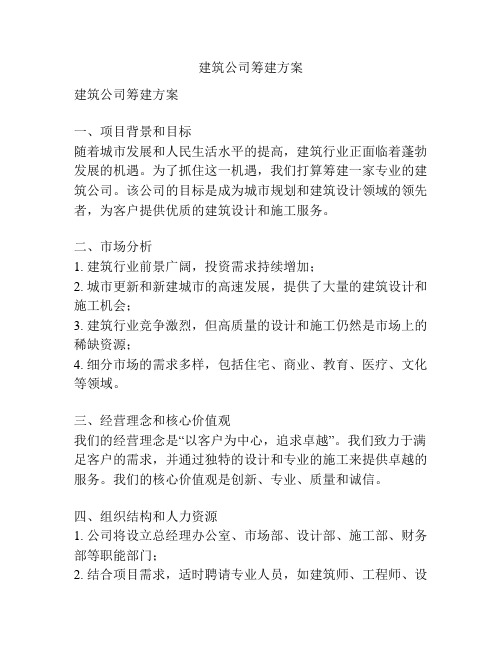 建筑公司筹建方案

建筑公司筹建方案

一、项目背景和目标
随着城市发展和人民生活水平的提高，建筑行业正面临着蓬勃发展的机遇。为了抓住这一机遇，我们打算筹建一家专业的建筑公司。该公司的目标是成为城市规划和建筑设计领域的领先者，为客户提供优质的建筑设计和施工服务。

二、市场分析
1. 建筑行业前景广阔，投资需求持续增加；
2. 城市更新和新建城市的高速发展，提供了大量的建筑设计和施工机会；
3. 建筑行业竞争激烈，但高质量的设计和施工仍然是市场上的稀缺资源；
4. 细分市场的需求多样，包括住宅、商业、教育、医疗、文化等领域。

三、经营理念和核心价值观
我们的经营理念是“以客户为中心，追求卓越”。我们致力于满足客户的需求，并通过独特的设计和专业的施工来提供卓越的服务。我们的核心价值观是创新、专业、质量和诚信。

四、组织结构和人力资源
1. 公司将设立总经理办公室、市场部、设计部、施工部、财务部等职能部门；
2. 结合项目需求，适时聘请专业人员，如建筑师、工程师、设